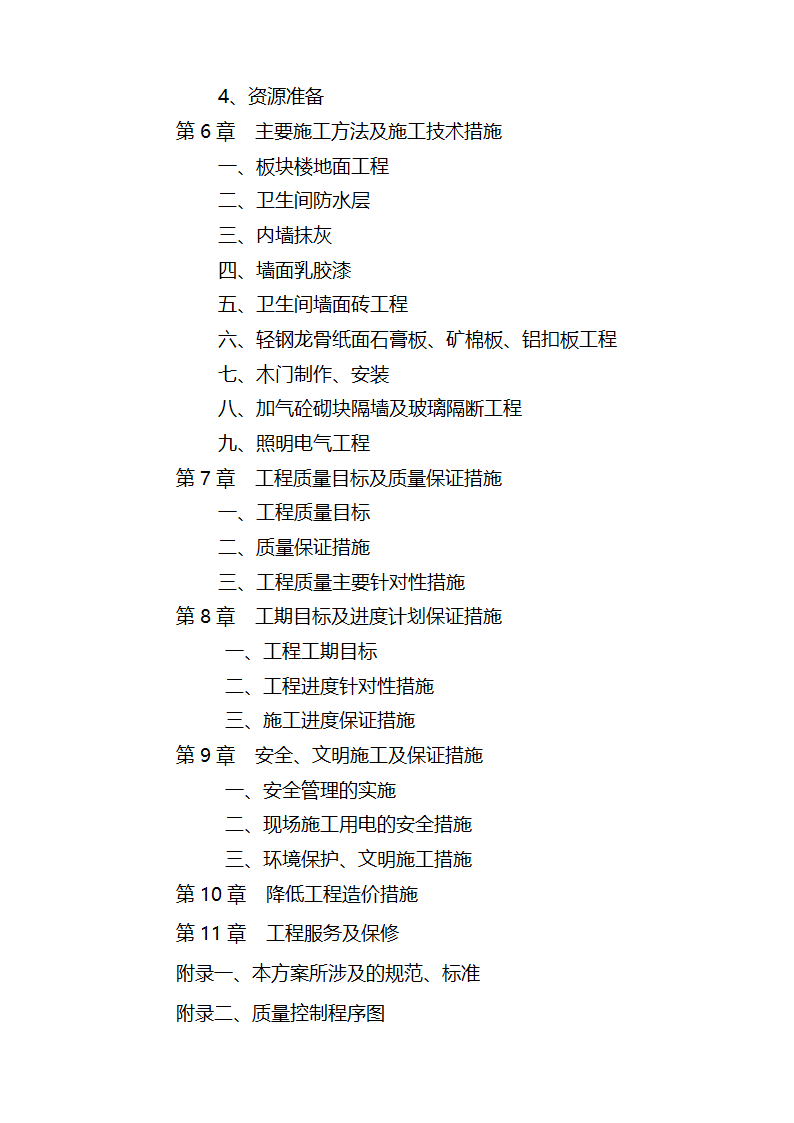 4、资源准备
第 6 章　主要施工方法及施工技术措施
一、板块楼地面工程
二、卫生间防水层
三、内墙抹灰
四、墙面乳胶漆
五、卫生间墙面砖工程
六、轻钢龙骨纸面石膏板、矿棉板、铝扣板工程
七、木门制作、安装
八、加气砼砌块隔墙及玻璃隔断工程
九、照明电气工程
第 7 章　工程质量目标及质量保证措施
一、工程质量目标
二、质量保证措施
三、工程质量主要针对性措施
第 8 章　工期目标及进度计划保证措施
一、工程工期目标
二、工程进度针对性措施
三、施工进度保证措施
第 9 章　安全、文明施工及保证措施
一、安全管理的实施
二、现场施工用电的安全措施
三、环境保护、文明施工措施
第 10 章　降低工程造价措施
第 11 章　工程服务及保修
附录一、本方案所涉及的规范、标准
附录二、质量控制程序图